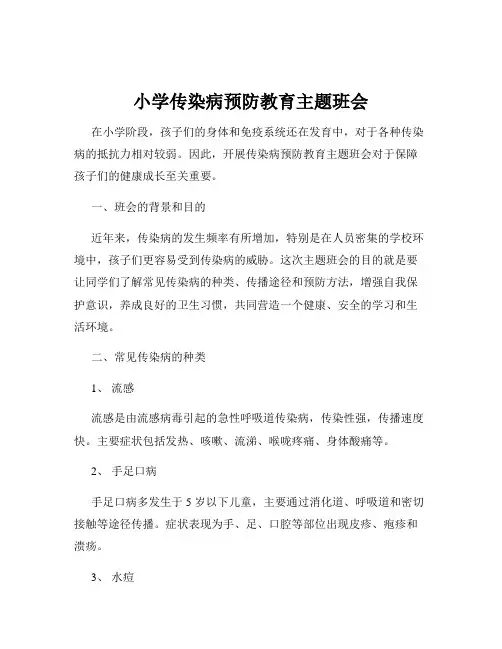 小学传染病预防教育主题班会

在小学阶段，孩子们的身体和免疫系统还在发育中，对于各种传染病的抵抗力相对较弱。因此，开展传染病预防教育主题班会对于保障孩子们的健康成长至关重要。

一、班会的背景和目的

近年来，传染病的发生频率有所增加，特别是在人员密集的学校环境中，孩子们更容易受到传染病的威胁。这次主题班会的目的就是要让同学们了解常见传染病的种类、传播途径和预防方法，增强自我保护意识，养成良好的卫生习惯，共同营造一个健康、安全的学习和生活环境。

二、常见传染病的种类

1、 流感

流感是由流感病毒引起的急性呼吸道传染病，传染性强，传播速度快。主要症状包括发热、咳嗽、流涕、喉咙疼痛、身体酸痛等。

2、 手足口病

手足口病多发生于 5 岁以下儿童，主要通过消化道、呼吸道和密切接触等途径传播。症状表现为手、足、口腔等部位出现皮疹、疱疹和溃疡。

3、 水痘